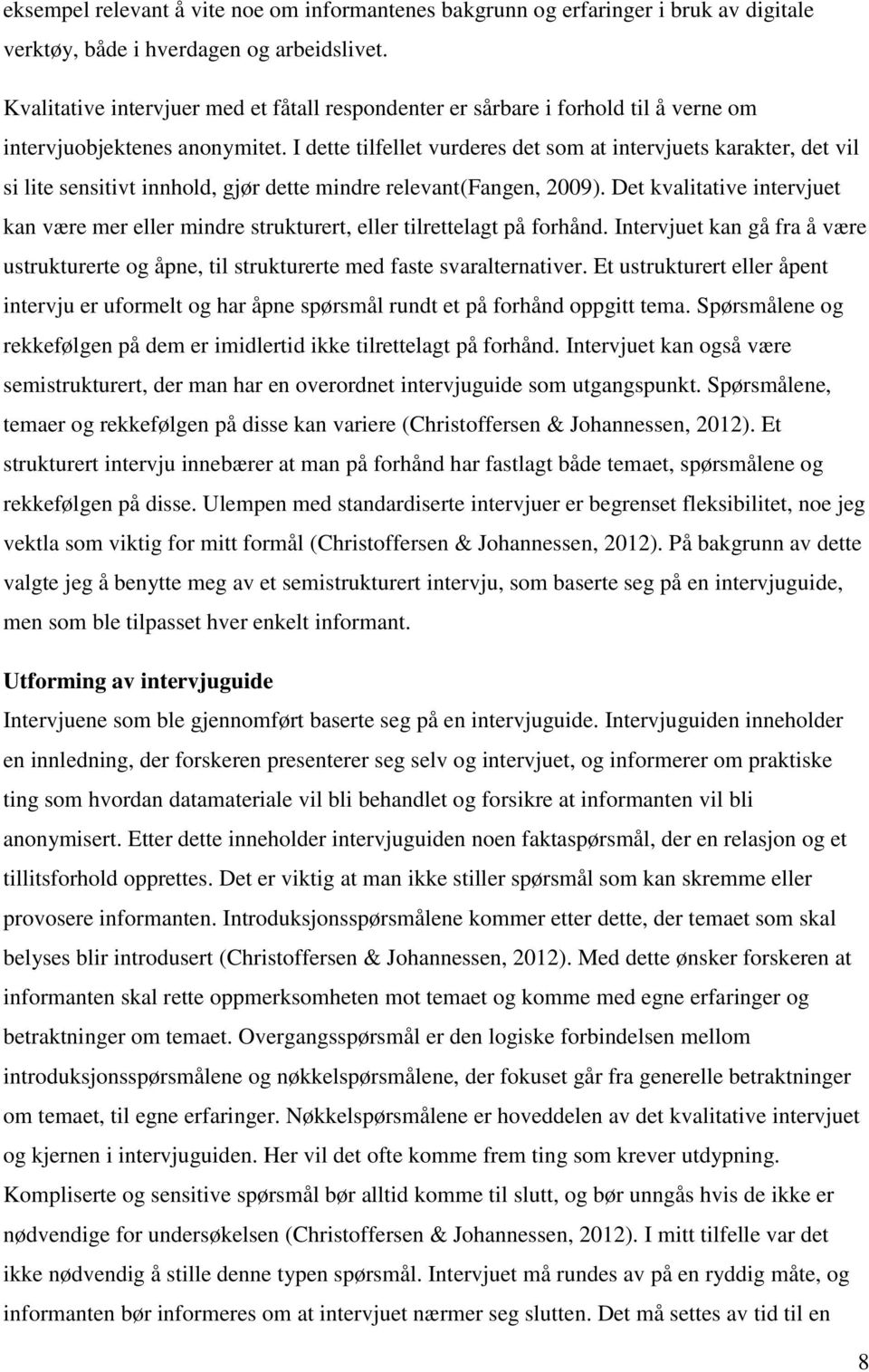 eksempel relevant å vite noe om informantenes bakgrunn og erfaringer i bruk av digitale verktøy, både i hverdagen og arbeidslivet.

Kvalitative intervjuer med et fåtall respondenter er sårbare i forhold til å verne om intervjuobjektenes anonymitet. I dette tilfellet vurderes det som at intervjuets karakter, det vil si lite sensitivt innhold, gjør dette mindre relevant(Fangen, 2009). Det kvalitative intervjuet kan være mer eller mindre strukturert, eller tilrettelagt på forhånd. Intervjuet kan gå fra å være ustrukturerte og åpne, til strukturerte med faste svaralternativer. Et ustrukturert eller åpent intervju er uformelt og har åpne spørsmål rundt et på forhånd oppgitt tema. Spørsmålene og rekkefølgen på dem er imidlertid ikke tilrettelagt på forhånd. Intervjuet kan også være semistrukturert, der man har en overordnet intervjuguide som utgangspunkt. Spørsmålene, temaer og rekkefølgen på disse kan variere (Christoffersen & Johannessen, 2012). Et strukturert intervju innebærer at man på forhånd har fastlagt både temaet, spørsmålene og rekkefølgen på disse. Ulempen med standardiserte intervjuer er begrenset fleksibilitet, noe jeg vektla som viktig for mitt formål (Christoffersen & Johannessen, 2012). På bakgrunn av dette valgte jeg å benytte meg av et semistrukturert intervju, som baserte seg på en intervjuguide, men som ble tilpasset hver enkelt informant.

Utforming av intervjuguide
Intervjuene som ble gjennomført baserte seg på en intervjuguide. Intervjuguiden inneholder en innledning, der forskeren presenterer seg selv og intervjuet, og informerer om praktiske ting som hvordan datamateriale vil bli behandlet og forsikre at informanten vil bli anonymisert. Etter dette inneholder intervjuguiden noen faktaspørsmål, der en relasjon og et tillitsforhold opprettes. Det er viktig at man ikke stiller spørsmål som kan skremme eller provosere informanten. Introduksjonsspørsmålene kommer etter dette, der temaet som skal belyses blir introdusert (Christoffersen & Johannessen, 2012). Med dette ønsker forskeren at informanten skal rette oppmerksomheten mot temaet og komme med egne erfaringer og betraktninger om temaet. Overgangsspørsmål er den logiske forbindelsen mellom introduksjonsspørsmålene og nøkkelspørsmålene, der fokuset går fra generelle betraktninger om temaet, til egne erfaringer. Nøkkelspørsmålene er hoveddelen av det kvalitative intervjuet og kjernen i intervjuguiden. Her vil det ofte komme frem ting som krever utdypning. Kompliserte og sensitive spørsmål bør alltid komme til slutt, og bør unngås hvis de ikke er nødvendige for undersøkelsen (Christoffersen & Johannessen, 2012). I mitt tilfelle var det ikke nødvendig å stille denne typen spørsmål. Intervjuet må rundes av på en ryddig måte, og informanten bør informeres om at intervjuet nærmer seg slutten. Det må settes av tid til en

8